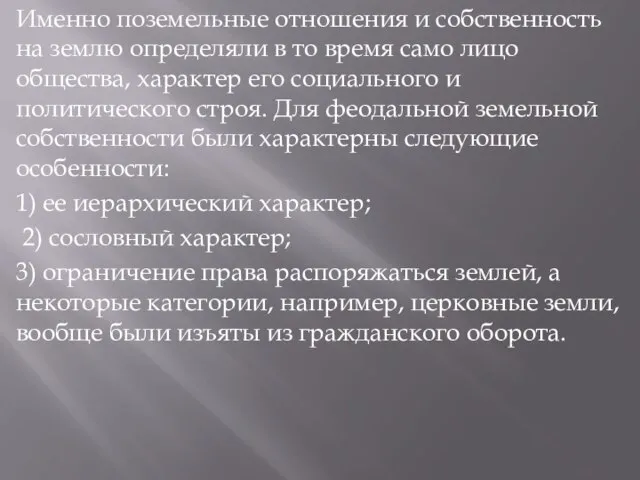 Именно поземельные отношения и собственность на землю определяли в то время само лицо общества, характер его социального и политического строя. Для феодальной земельной собственности были характерны следующие особенности:

1) ее иерархический характер;

2) сословный характер;

3) ограничение права распоряжаться землей, а некоторые категории, например, церковные земли, вообще были изъяты из гражданского оборота.